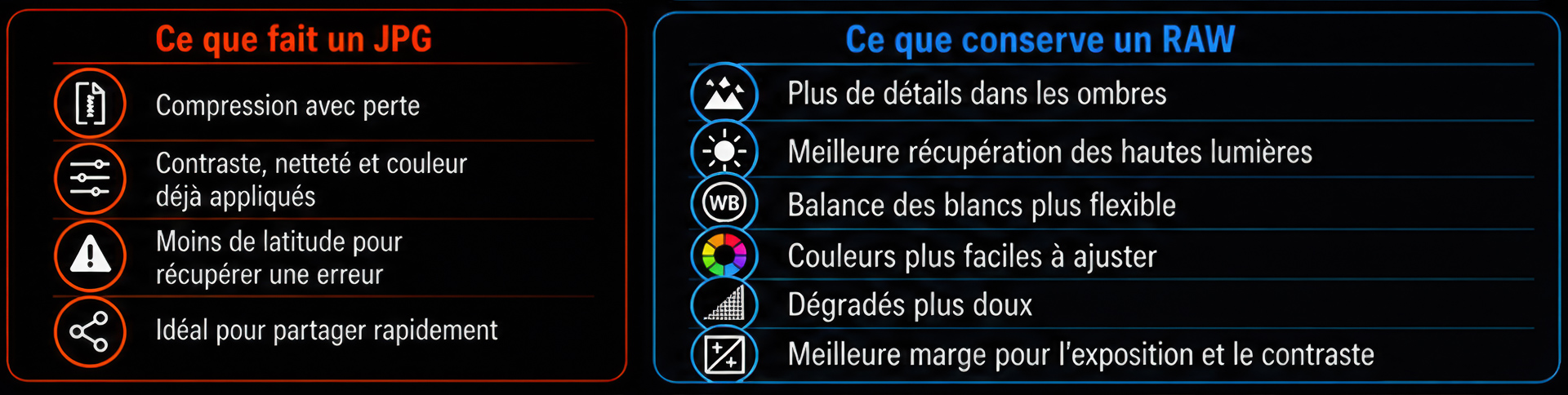 Ce que fait un JPG

Compression avec perte

Contraste, netteté et couleur déjà appliqués

Moins de latitude pour récupérer une erreur

Idéal pour partager rapidement

Ce que conserve un RAW

Plus de détails dans les ombres

Meilleure récupération des hautes lumières

WB

Balance des blancs plus flexible

Couleurs plus faciles à ajuster

Dégradés plus doux

Meilleure marge pour l'exposition et le contraste